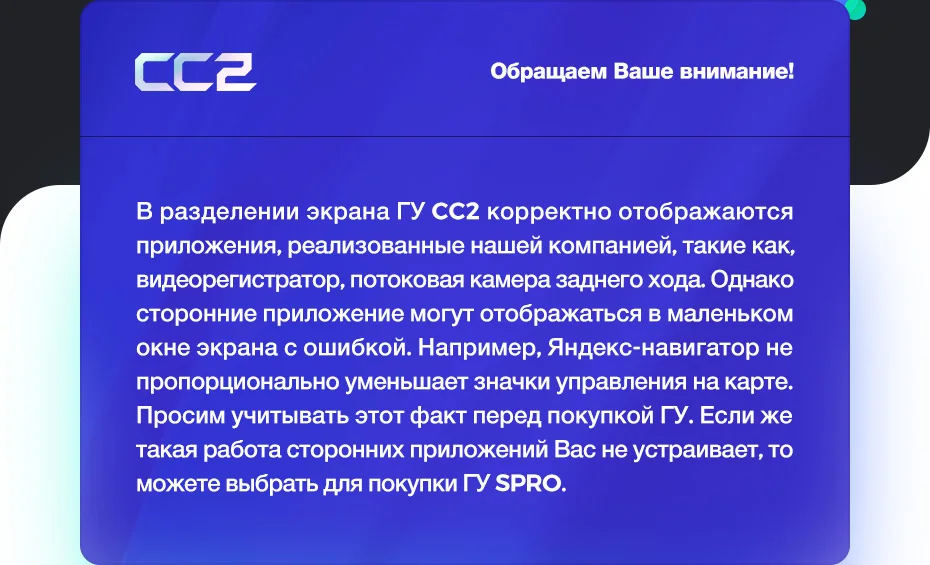 CC2

Обращаем Ваше внимание!

В разделении экрана ГУ CC2 корректно отображаются приложения, реализованные нашей компанией, такие как, видеорегистратор, потоковая камера заднего хода. Однако сторонние приложение могут отображаться в маленьком окне экрана с ошибкой. Например, Яндекс-навигатор не пропорционально уменьшает значки управления на карте. Просим учитывать этот факт перед покупкой ГУ. Если же такая работа сторонних приложений Вас не устраивает, то можете выбрать для покупки ГУ SPRO.